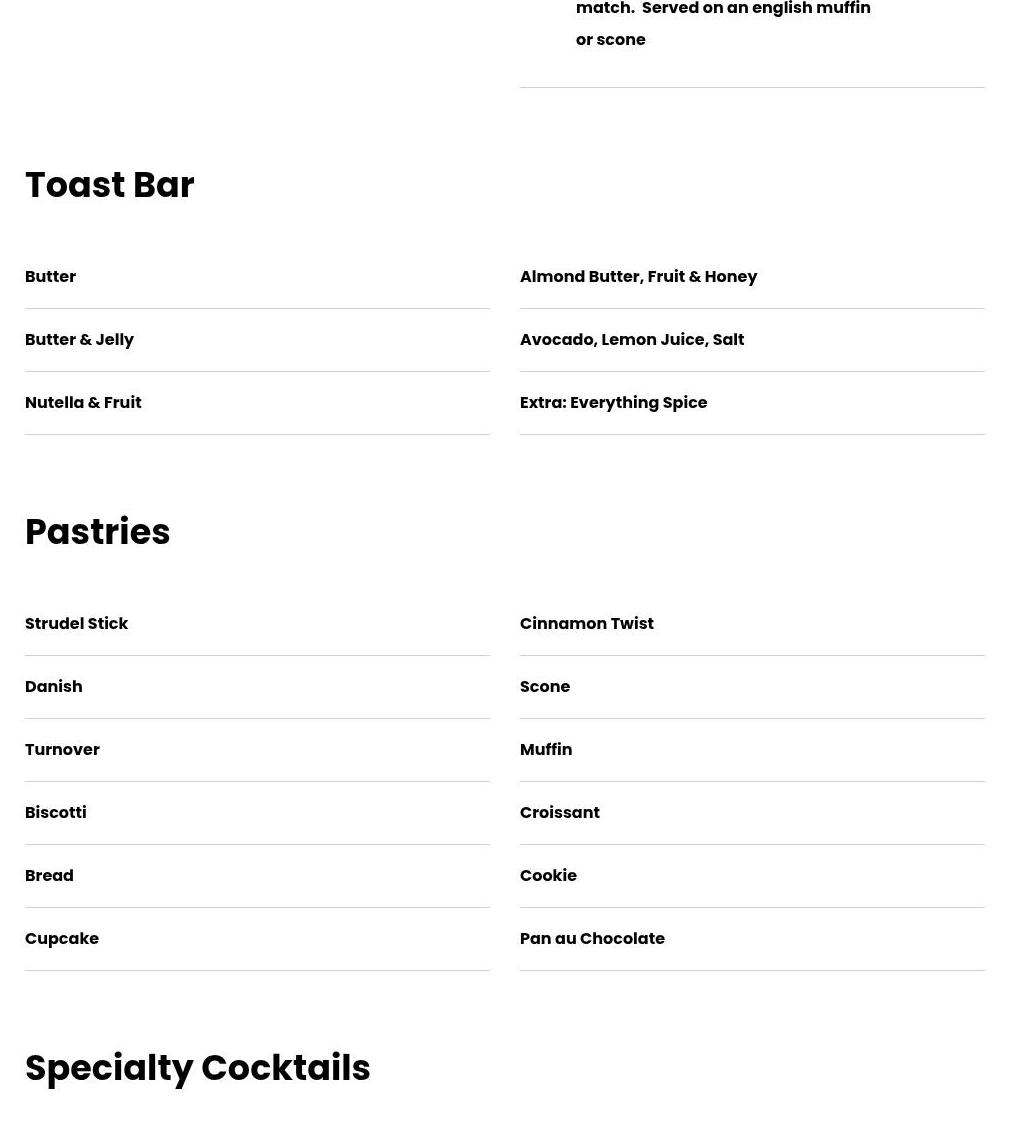 match.  Served on an english muffin or scone

Toast Bar

Butter

Butter & Jelly

Nutella & Fruit

Almond Butter, Fruit & Honey

Avocado, Lemon Juice, Salt

Extra: Everything Spice

Pastries

Strudel Stick

Danish

Turnover

Biscotti

Bread

Cupcake

Cinnamon Twist

Scone

Muffin

Croissant

Cookie

Pan au Chocolate

Specialty Cocktails